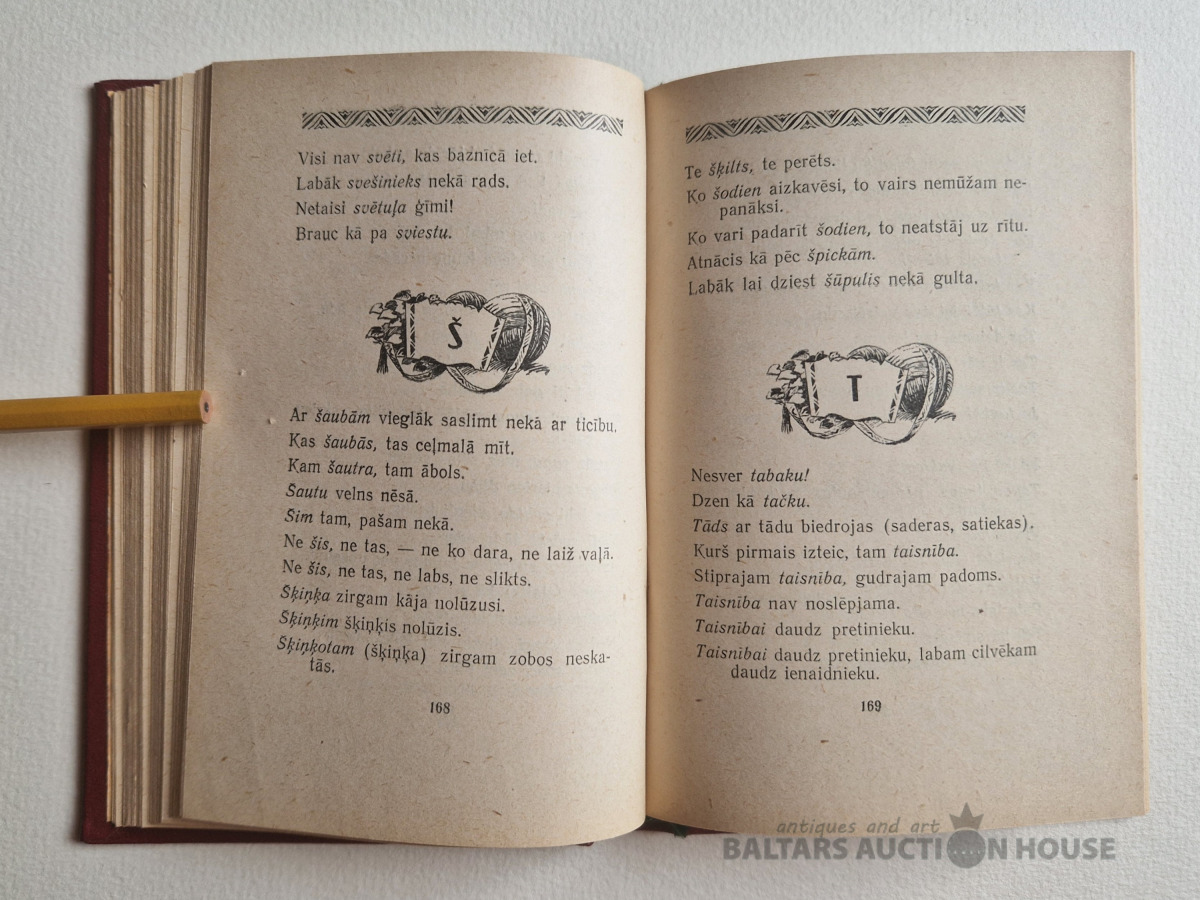 Visi nav svēti, kas baznīcā iet.
Labāk svešinieks nekā rads.
Netaisi svētuļa ģīmi!
Brauc kā pa sviestu.

Š

Ar šaubām vieglāk saslimt nekā ar ticību.
Kas šaubās, tas ceļmalā mīt.
Kam šautra, tam ābols.
Šautu velns nēsā.
Šim tam, pašam nekā.
Ne šis, ne tas, — ne ko dara, ne laiž vaļā.
Ne šis, ne tas, ne labs, ne slikts.
Šķiņķa zirgam kāja nolūzusi.
Šķiņķim šķiņķis nolūzis.
Šķiņķotam (šķiņķa) zirgam zobos neskatās.

168

Te šķilts, te perēts.
Ko šodien aizkavēsi, to vairs nemūžam nepanāksi.
Ko vari padarīt šodien, to neatstāj uz rītu.
Atnācis kā pēc špickām.
Labāk lai dziest šūpulis nekā gulta.

T

Nesver tabaku!
Dzen kā tačku.
Tāds ar tādu biedrojas (saderas, satiekas).
Kurš pirmais izteic, tam taisnība.
Stiprajam taisnība, gudrajam padoms.
Taisnība nav noslēpjama.
Taisnībai daudz pretinieku.
Taisnībai daudz pretinieku, labam cilvēkam daudz ienaidnieku.

169

antiques and art
BALTARS AUCTION HOUSE